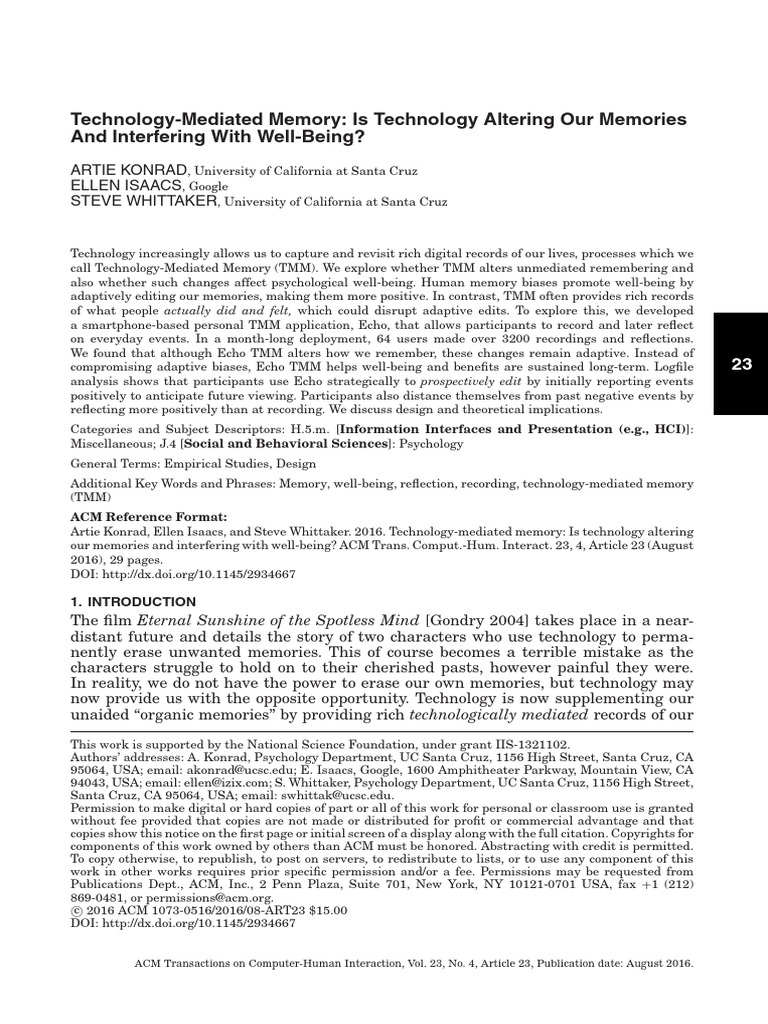 Technology-Mediated Memory: Is Technology Altering Our Memories And Interfering With Well-Being?

ARTIE KONRAD, University of California at Santa Cruz
ELLEN ISAACS, Google
STEVE WHITTAKER, University of California at Santa Cruz

Technology increasingly allows us to capture and revisit rich digital records of our lives, processes which we call Technology-Mediated Memory (TMM). We explore whether TMM alters unmediated remembering and also whether such changes affect psychological well-being. Human memory biases promote well-being by adaptively editing our memories, making them more positive. In contrast, TMM often provides rich records of what people actually did and felt, which could disrupt adaptive edits. To explore this, we developed a smartphone-based personal TMM application, Echo, that allows participants to record and later reflect on everyday events. In a month-long deployment, 64 users made over 3200 recordings and reflections. We found that although Echo TMM alters how we remember, these changes remain adaptive. Instead of compromising adaptive biases, Echo TMM helps well-being and benefits are sustained long-term. Logfile analysis shows that participants use Echo strategically to prospectively edit by initially reporting events positively to anticipate future viewing. Participants also distance themselves from past negative events by reflecting more positively than at recording. We discuss design and theoretical implications.

23

Categories and Subject Descriptors: H.5.m. [Information Interfaces and Presentation (e.g., HCI)]: Miscellaneous; J.4 [Social and Behavioral Sciences]: Psychology

General Terms: Empirical Studies, Design

Additional Key Words and Phrases: Memory, well-being, reflection, recording, technology-mediated memory (TMM)

ACM Reference Format:
Artie Konrad, Ellen Isaacs, and Steve Whittaker. 2016. Technology-mediated memory: Is technology altering our memories and interfering with well-being? ACM Trans. Comput.-Hum. Interact. 23, 4, Article 23 (August 2016), 29 pages.
DOI: http://dx.doi.org/10.1145/2934667

1. INTRODUCTION

The film Eternal Sunshine of the Spotless Mind [Gondry 2004] takes place in a near-distant future and details the story of two characters who use technology to permanently erase unwanted memories. This of course becomes a terrible mistake as the characters struggle to hold on to their cherished pasts, however painful they were. In reality, we do not have the power to erase our own memories, but technology may now provide us with the opposite opportunity. Technology is now supplementing our unaided "organic memories" by providing rich technologically mediated records of our

This work is supported by the National Science Foundation, under grant IIS-1321102.
Authors' addresses: A. Konrad, Psychology Department, UC Santa Cruz, 1156 High Street, Santa Cruz, CA 95064, USA; email: akonrad@ucsc.edu; E. Isaacs, Google, 1600 Amphitheater Parkway, Mountain View, CA 94043, USA; email: ellen@izix.com; S. Whittaker, Psychology Department, UC Santa Cruz, 1156 High Street, Santa Cruz, CA 95064, USA; email: swhittak@ucsc.edu.
Permission to make digital or hard copies of part or all of this work for personal or classroom use is granted without fee provided that copies are not made or distributed for profit or commercial advantage and that copies show this notice on the first page or initial screen of a display along with the full citation. Copyrights for components of this work owned by others than ACM must be honored. Abstracting with credit is permitted. To copy otherwise, to republish, to post on servers, to redistribute to lists, or to use any component of this work in other works requires prior specific permission and/or a fee. Permissions may be requested from Publications Dept., ACM, Inc., 2 Penn Plaza, Suite 701, New York, NY 10121-0701 USA, fax +1 (212) 869-0481, or permissions@acm.org.
© 2016 ACM 1073-0516/2016/08-ART23 $15.00
DOI: http://dx.doi.org/10.1145/2934667

ACM Transactions on Computer-Human Interaction, Vol. 23, No. 4, Article 23, Publication date: August 2016.